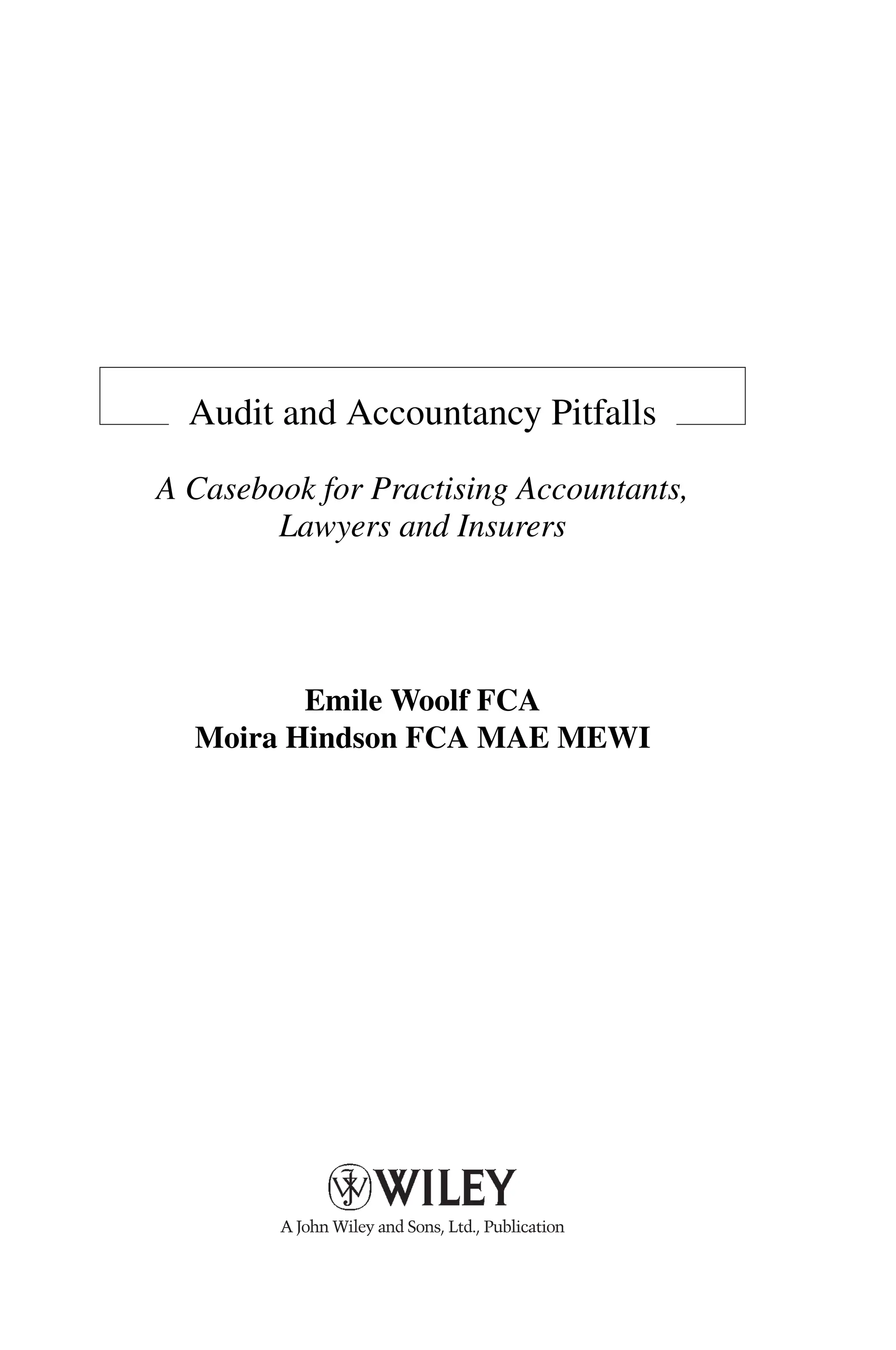 Audit and Accountancy Pitfalls

A Casebook for Practising Accountants, Lawyers and Insurers

Emile Woolf FCA
Moira Hindson FCA MAE MEWI

WILEY
A John Wiley and Sons, Ltd., Publication